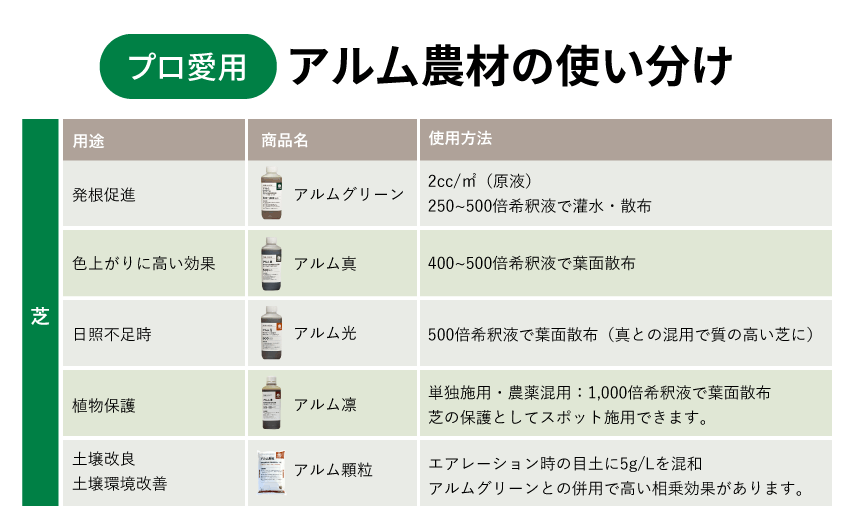 プロ愛用 アルム農材の使い分け

芝

| 用途 | 商品名 | 使用方法 |
|---|---|---|
| 発根促進 | アルムグリーン | 2cc/㎡（原液） 250~500倍希釈液で灌水・散布 |
| 色上がりに高い効果 | アルム真 | 400~500倍希釈液で葉面散布 |
| 日照不足時 | アルム光 | 500倍希釈液で葉面散布（真との混用で質の高い芝に） |
| 植物保護 | アルム凛 | 単独施用・農薬混用：1,000倍希釈液で葉面散布 芝の保護としてスポット施用できます。 |
| 土壌改良 土壌環境改善 | アルム顆粒 | エアレーション時の目土に5g/Lを混和 アルムグリーンとの併用で高い相乗効果があります。 |